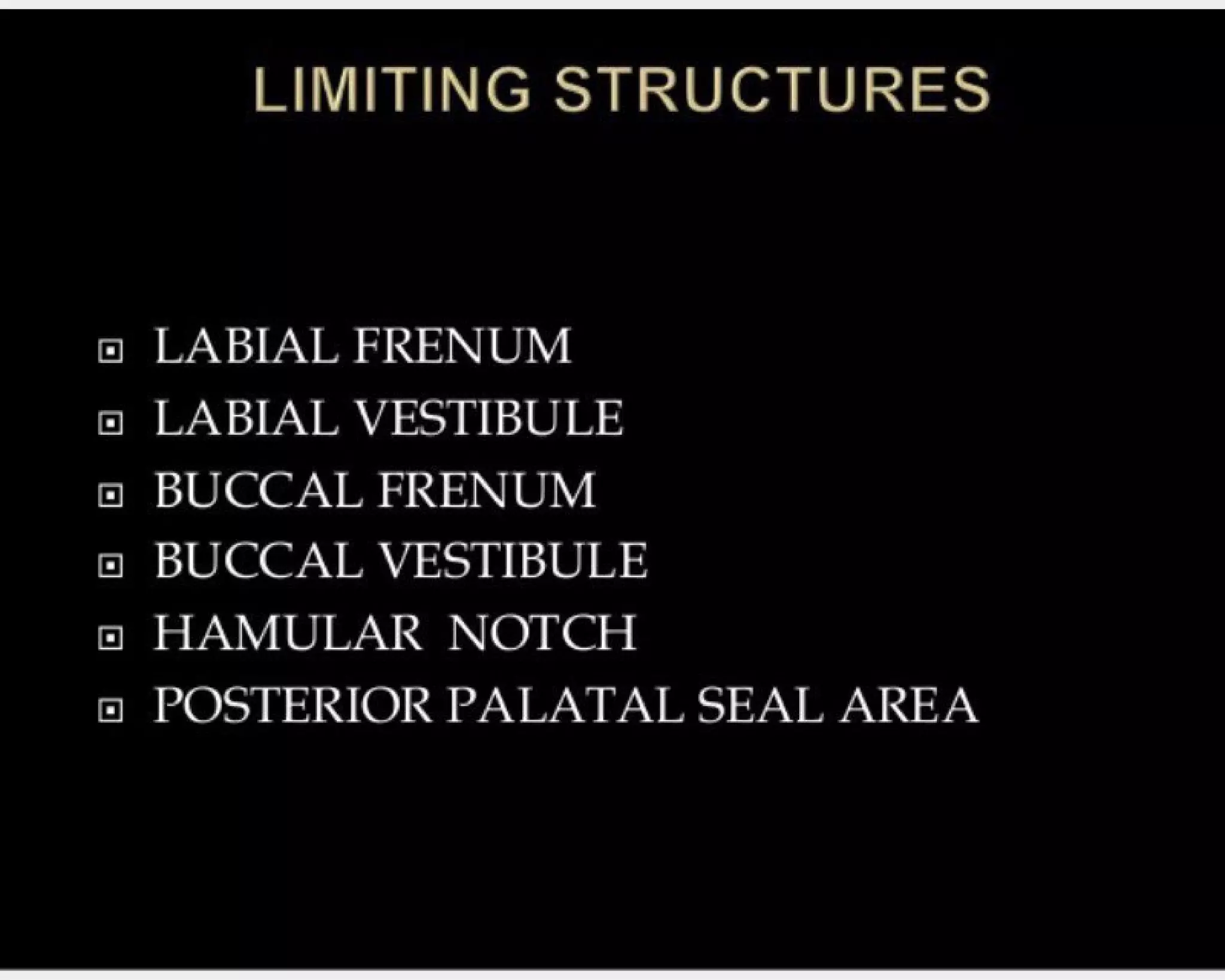 LIMITING STRUCTURES

- LABIAL FRENUM
- LABIAL VESTIBULE
- BUCCAL FRENUM
- BUCCAL VESTIBULE
- HAMULAR NOTCH
- POSTERIOR PALATAL SEAL AREA